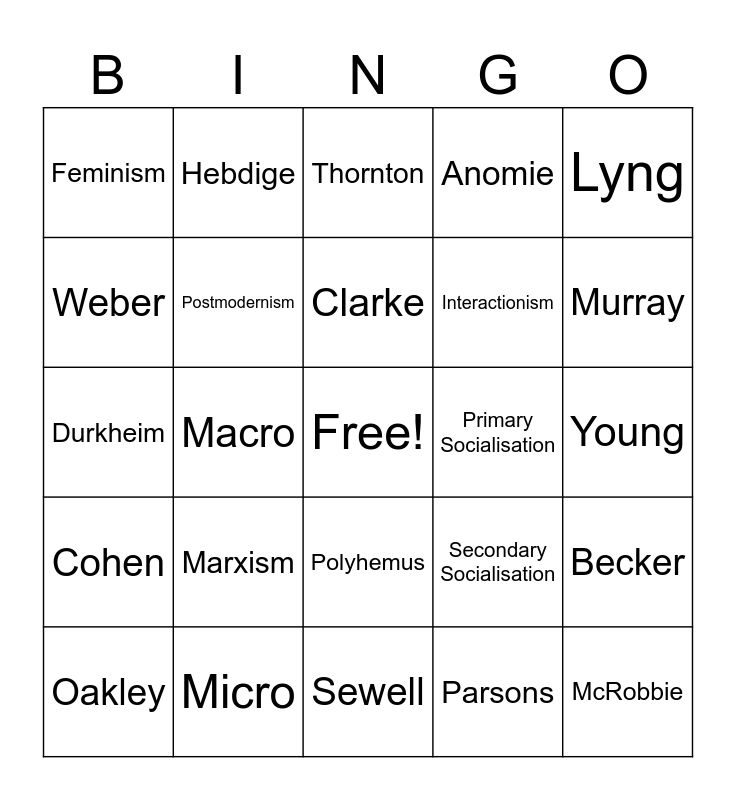 | B | I | N | G | O |
|---|---|---|---|---|
| Feminism | Hebdige | Thornton | Anomie | Lyng |
| Weber | Postmodernism | Clarke | Interactionism | Murray |
| Durkheim | Macro | Free! | Primary Socialisation | Young |
| Cohen | Marxism | Polyhemus | Secondary Socialisation | Becker |
| Oakley | Micro | Sewell | Parsons | McRobbie |